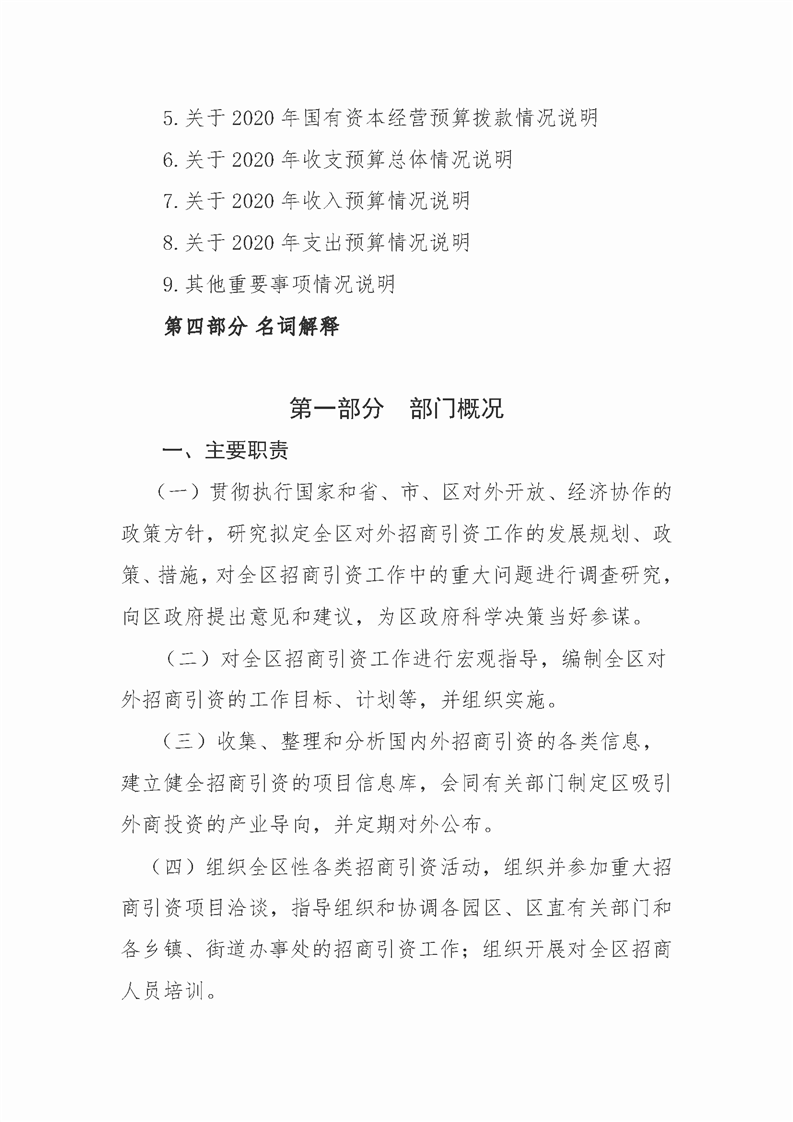 5.关于 2020 年国有资本经营预算拨款情况说明

6.关于 2020 年收支预算总体情况说明

7.关于 2020 年收入预算情况说明

8.关于 2020 年支出预算情况说明

9.其他重要事项情况说明

第四部分 名词解释

第一部分　部门概况

一、主要职责

（一）贯彻执行国家和省、市、区对外开放、经济协作的政策方针，研究拟定全区对外招商引资工作的发展规划、政策、措施，对全区招商引资工作中的重大问题进行调查研究，向区政府提出意见和建议，为区政府科学决策当好参谋。

（二）对全区招商引资工作进行宏观指导，编制全区对外招商引资的工作目标、计划等，并组织实施。

（三）收集、整理和分析国内外招商引资的各类信息，建立健全招商引资的项目信息库，会同有关部门制定区吸引外商投资的产业导向，并定期对外公布。

（四）组织全区性各类招商引资活动，组织并参加重大招商引资项目洽谈，指导组织和协调各园区、区直有关部门和各乡镇、街道办事处的招商引资工作；组织开展对全区招商人员培训。